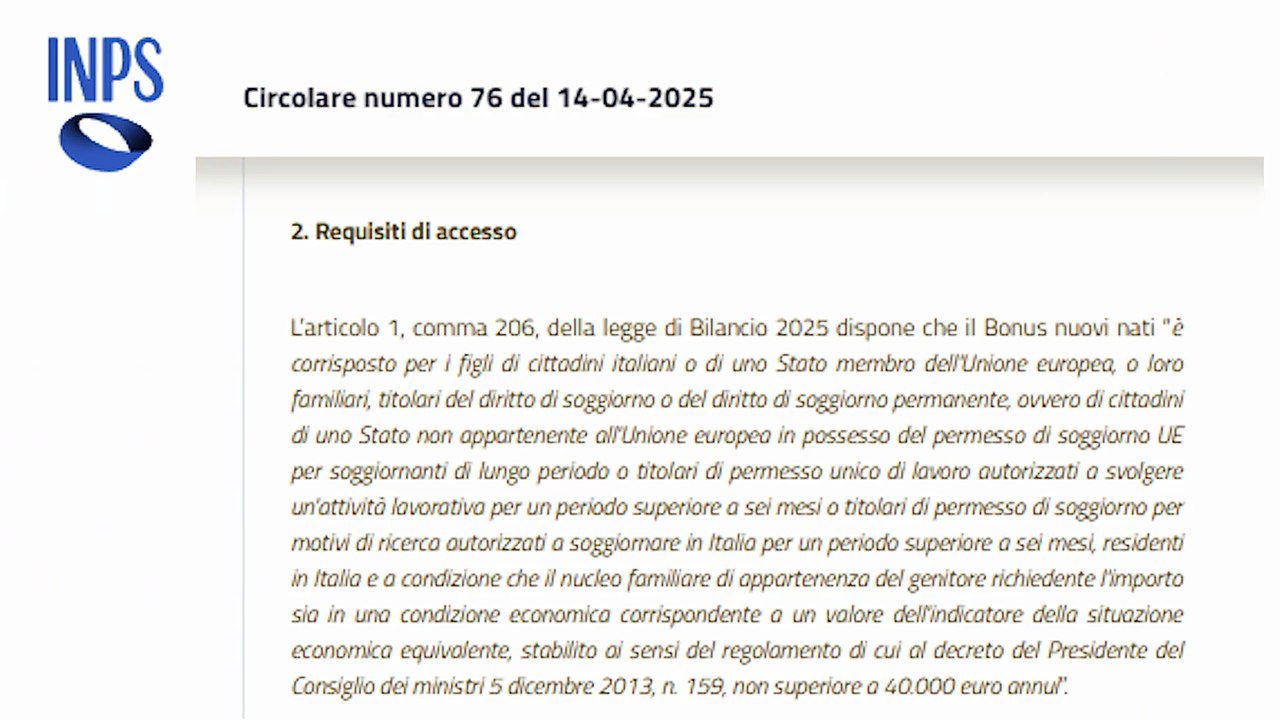 INPS

Circolare numero 76 del 14-04-2025

2. Requisiti di accesso

L'articolo 1, comma 206, della legge di Bilancio 2025 dispone che il Bonus nuovi nati "è corrisposto per i figli di cittadini italiani o di uno Stato membro dell'Unione europea, o loro familiari, titolari del diritto di soggiorno o del diritto di soggiorno permanente, ovvero di cittadini di uno Stato non appartenente all'Unione europea in possesso del permesso di soggiorno UE per soggiornanti di lungo periodo o titolari di permesso unico di lavoro autorizzati a svolgere un'attività lavorativa per un periodo superiore a sei mesi o titolari di permesso di soggiorno per motivi di ricerca autorizzati a soggiornare in Italia per un periodo superiore a sei mesi, residenti in Italia e a condizione che il nucleo familiare di appartenenza del genitore richiedente l'importo sia in una condizione economica corrispondente a un valore dell'indicatore della situazione economica equivalente, stabilito ai sensi del regolamento di cui al decreto del Presidente del Consiglio dei ministri 5 dicembre 2013, n. 159, non superiore a 40.000 euro annui".